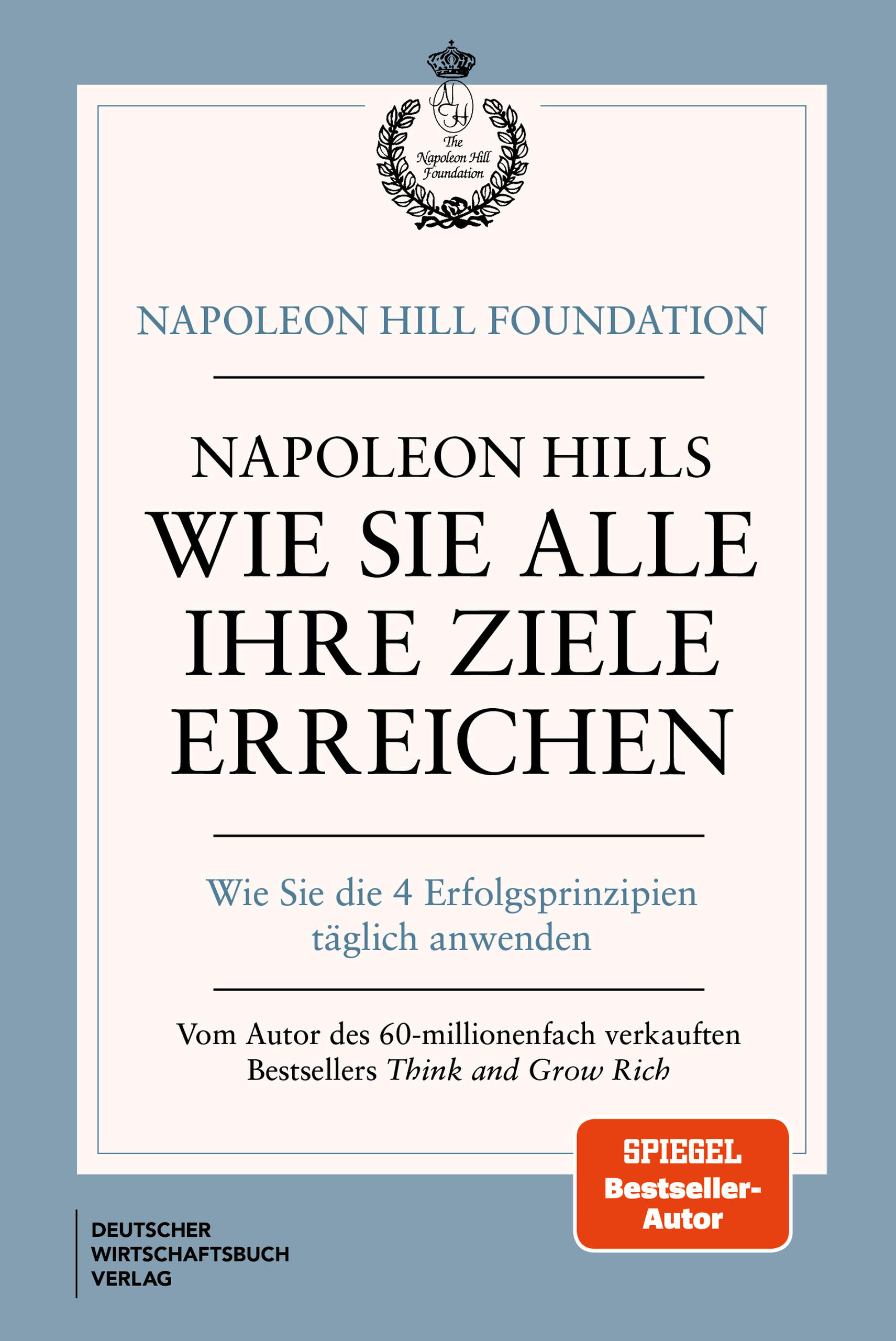 NH

The Napoleon Hill Foundation

NAPOLEON HILL FOUNDATION

NAPOLEON HILLS
WIE SIE ALLE IHRE ZIELE ERREICHEN

Wie Sie die 4 Erfolgsprinzipien täglich anwenden

Vom Autor des 60-millionenfach verkauften Bestsellers Think and Grow Rich

SPIEGEL
Bestseller-Autor

DEUTSCHER
WIRTSCHAFTSBUCH
VERLAG